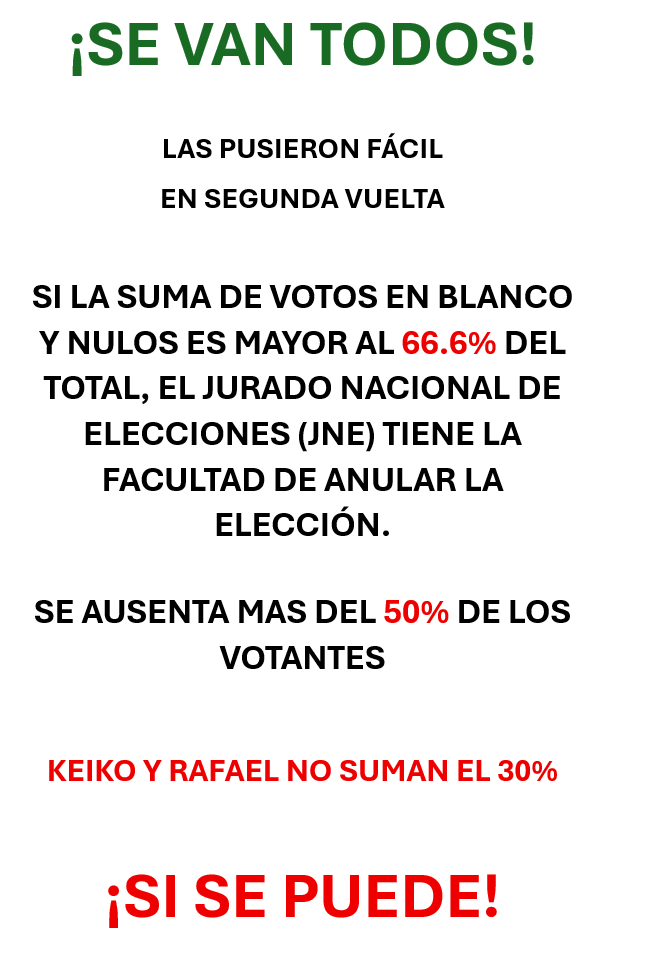 ¡SE VAN TODOS!

LAS PUSIERON FÁCIL
EN SEGUNDA VUELTA

SI LA SUMA DE VOTOS EN BLANCO Y NULOS ES MAYOR AL 66.6% DEL TOTAL, EL JURADO NACIONAL DE ELECCIONES (JNE) TIENE LA FACULTAD DE ANULAR LA ELECCIÓN.

SE AUSENTA MAS DEL 50% DE LOS VOTANTES

KEIKO Y RAFAEL NO SUMAN EL 30%

¡SI SE PUEDE!